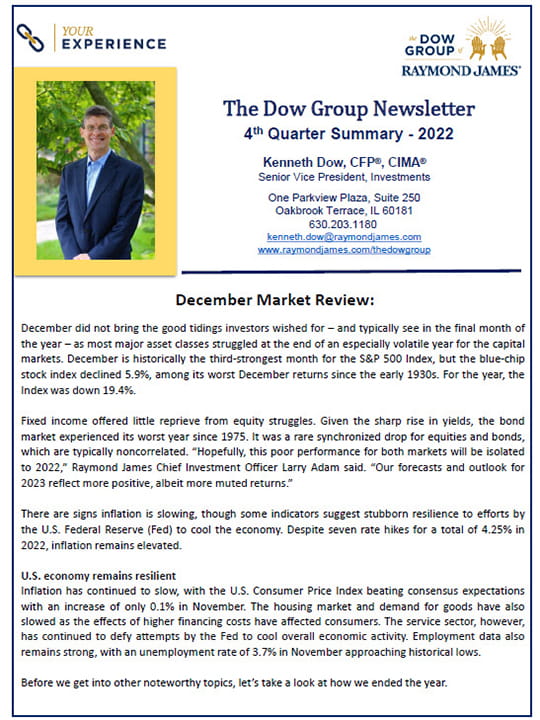 YOUR EXPERIENCE

the DOW GROUP of RAYMOND JAMES®

The Dow Group Newsletter
4th Quarter Summary - 2022

Kenneth Dow, CFP®, CIMA®
Senior Vice President, Investments

One Parkview Plaza, Suite 250
Oakbrook Terrace, IL 60181
630.203.1180
kenneth.dow@raymondjames.com
www.raymondjames.com/thedowgroup

December Market Review:

December did not bring the good tidings investors wished for – and typically see in the final month of the year – as most major asset classes struggled at the end of an especially volatile year for the capital markets. December is historically the third-strongest month for the S&P 500 Index, but the blue-chip stock index declined 5.9%, among its worst December returns since the early 1930s. For the year, the Index was down 19.4%.

Fixed income offered little reprieve from equity struggles. Given the sharp rise in yields, the bond market experienced its worst year since 1975. It was a rare synchronized drop for equities and bonds, which are typically noncorrelated. "Hopefully, this poor performance for both markets will be isolated to 2022," Raymond James Chief Investment Officer Larry Adam said. "Our forecasts and outlook for 2023 reflect more positive, albeit more muted returns."

There are signs inflation is slowing, though some indicators suggest stubborn resilience to efforts by the U.S. Federal Reserve (Fed) to cool the economy. Despite seven rate hikes for a total of 4.25% in 2022, inflation remains elevated.

U.S. economy remains resilient
Inflation has continued to slow, with the U.S. Consumer Price Index beating consensus expectations with an increase of only 0.1% in November. The housing market and demand for goods have also slowed as the effects of higher financing costs have affected consumers. The service sector, however, has continued to defy attempts by the Fed to cool overall economic activity. Employment data also remains strong, with an unemployment rate of 3.7% in November approaching historical lows.

Before we get into other noteworthy topics, let's take a look at how we ended the year.